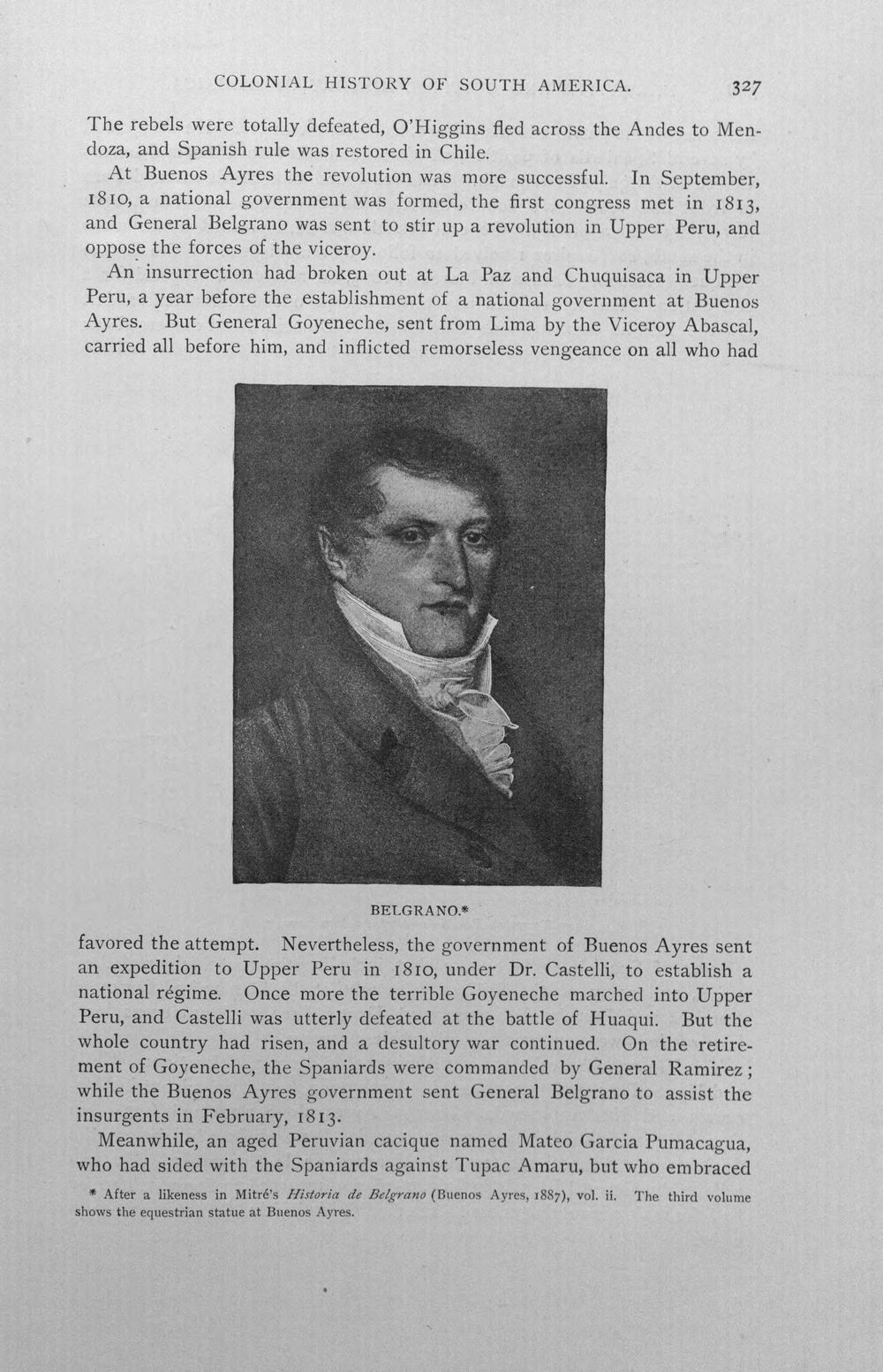 COLONIAL HISTORY OF SOUTH AMERICA. 327

The rebels were totally defeated, O'Higgins fled across the Andes to Mendoza, and Spanish rule was restored in Chile.

At Buenos Ayres the revolution was more successful. In September, 1810, a national government was formed, the first congress met in 1813, and General Belgrano was sent to stir up a revolution in Upper Peru, and oppose the forces of the viceroy.

An insurrection had broken out at La Paz and Chuquisaca in Upper Peru, a year before the establishment of a national government at Buenos Ayres. But General Goyeneche, sent from Lima by the Viceroy Abascal, carried all before him, and inflicted remorseless vengeance on all who had

BELGRANO.*

favored the attempt. Nevertheless, the government of Buenos Ayres sent an expedition to Upper Peru in 1810, under Dr. Castelli, to establish a national régime. Once more the terrible Goyeneche marched into Upper Peru, and Castelli was utterly defeated at the battle of Huaqui. But the whole country had risen, and a desultory war continued. On the retirement of Goyeneche, the Spaniards were commanded by General Ramirez; while the Buenos Ayres government sent General Belgrano to assist the insurgents in February, 1813.

Meanwhile, an aged Peruvian cacique named Mateo Garcia Pumacagua, who had sided with the Spaniards against Tupac Amaru, but who embraced

* After a likeness in Mitré's Historia de Belgrano (Buenos Ayres, 1887), vol. ii. The third volume shows the equestrian statue at Buenos Ayres.